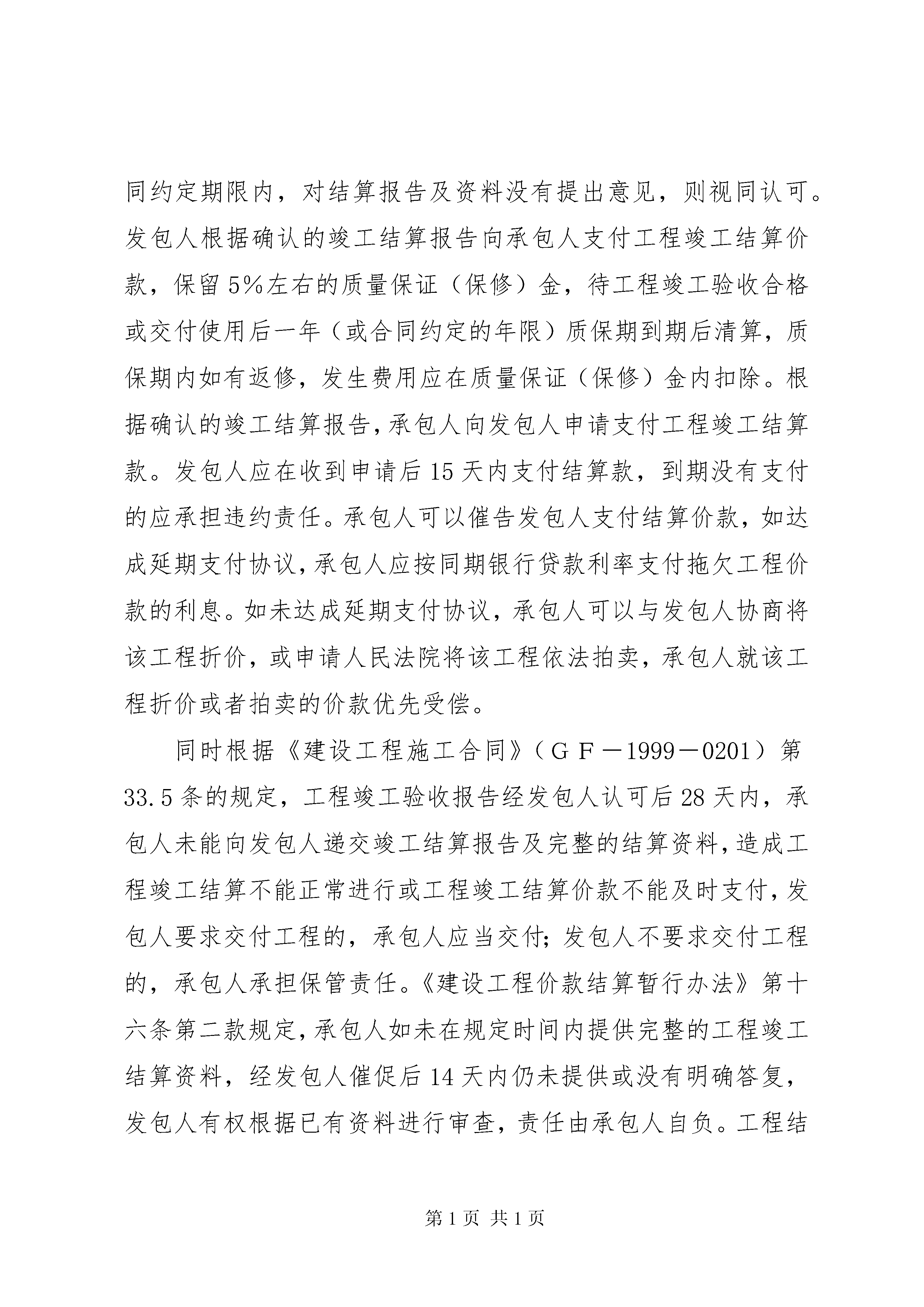 同约定期限内，对结算报告及资料没有提出意见，则视同认可。发包人根据确认的竣工结算报告向承包人支付工程竣工结算价款，保留5%左右的质量保证（保修）金，待工程竣工验收合格或交付使用后一年（或合同约定的年限）质保期到期后清算，质保期内如有返修，发生费用应在质量保证（保修）金内扣除。根据确认的竣工结算报告，承包人向发包人申请支付工程竣工结算款。发包人应在收到申请后15天内支付结算款，到期没有支付的应承担违约责任。承包人可以催告发包人支付结算价款，如达成延期支付协议，承包人应按同期银行贷款利率支付拖欠工程价款的利息。如未达成延期支付协议，承包人可以与发包人协商将该工程折价，或申请人民法院将该工程依法拍卖，承包人就该工程折价或者拍卖的价款优先受偿。

同时根据《建设工程施工合同》（ＧＦ－1999－0201）第33.5条的规定，工程竣工验收报告经发包人认可后28天内，承包人未能向发包人递交竣工结算报告及完整的结算资料，造成工程竣工结算不能正常进行或工程竣工结算价款不能及时支付，发包人要求交付工程的，承包人应当交付；发包人不要求交付工程的，承包人承担保管责任。《建设工程价款结算暂行办法》第十六条第二款规定，承包人如未在规定时间内提供完整的工程竣工结算资料，经发包人催促后14天内仍未提供或没有明确答复，发包人有权根据已有资料进行审查，责任由承包人自负。工程结

第1页 共1页